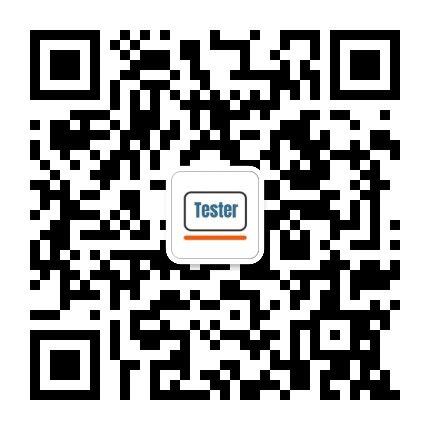 Tester